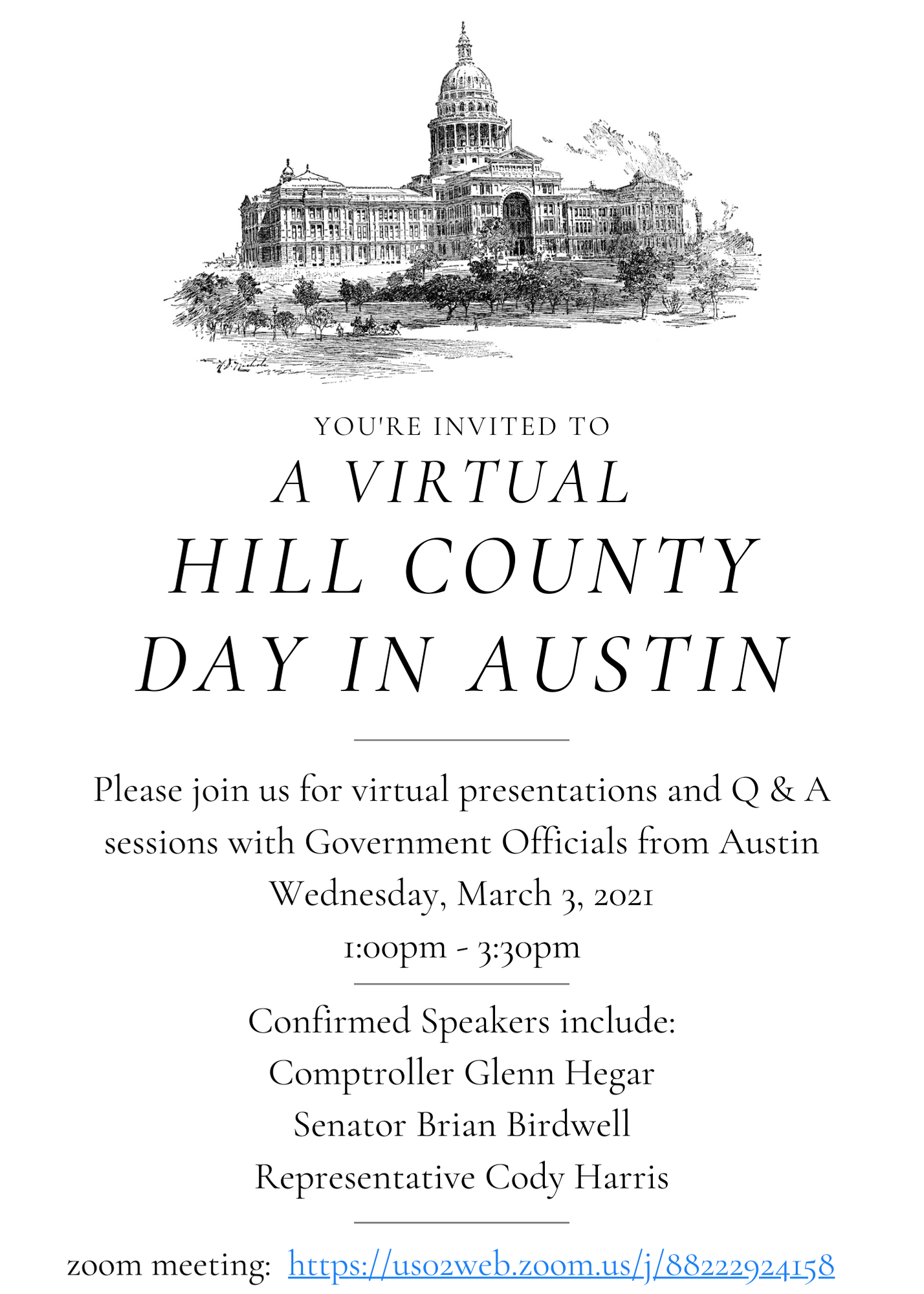 YOU'RE INVITED TO

A VIRTUAL
HILL COUNTY
DAY IN AUSTIN

Please join us for virtual presentations and Q & A sessions with Government Officials from Austin
Wednesday, March 3, 2021
1:00pm - 3:30pm

Confirmed Speakers include:
Comptroller Glenn Hegar
Senator Brian Birdwell
Representative Cody Harris

zoom meeting: https://us02web.zoom.us/j/88222924158